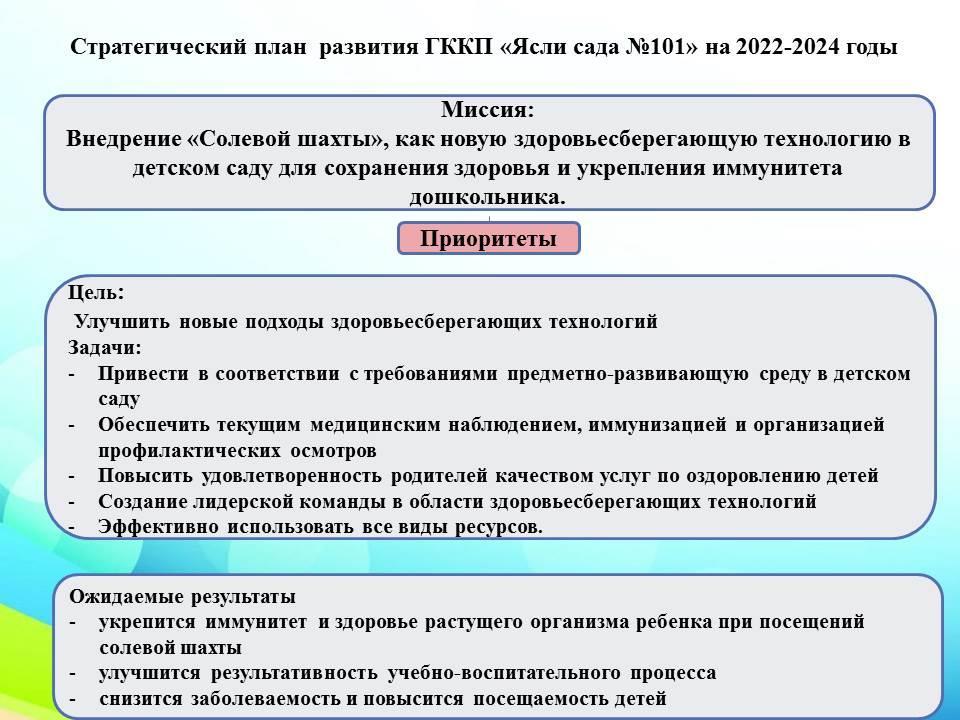 Стратегический план развития ГККП «Ясли сада №101» на 2022-2024 годы

Миссия:
Внедрение «Солевой шахты», как новую здоровьесберегающую технологию в детском саду для сохранения здоровья и укрепления иммунитета дошкольника.

Приоритеты

Цель:
Улучшить новые подходы здоровьесберегающих технологий
Задачи:
- Привести в соответствии с требованиями предметно-развивающую среду в детском саду
- Обеспечить текущим медицинским наблюдением, иммунизацией и организацией профилактических осмотров
- Повысить удовлетворенность родителей качеством услуг по оздоровлению детей
- Создание лидерской команды в области здоровьесберегающих технологий
- Эффективно использовать все виды ресурсов.

Ожидаемые результаты
- укрепится иммунитет и здоровье растущего организма ребенка при посещений солевой шахты
- улучшится результативность учебно-воспитательного процесса
- снизится заболеваемость и повысится посещаемость детей